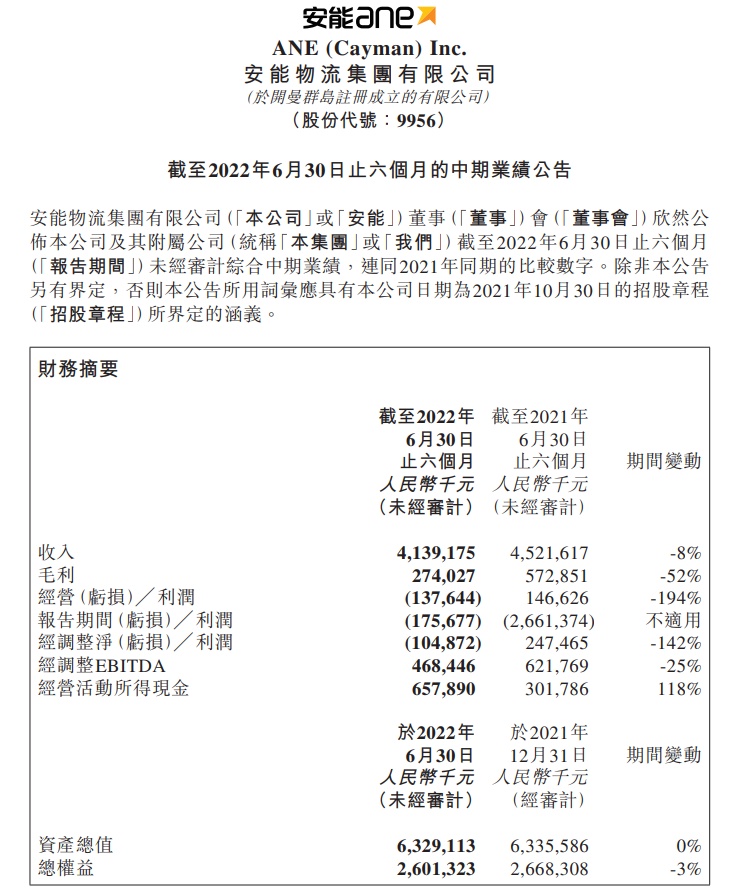 安能ane

ANE (Cayman) Inc.
安能物流集團有限公司
(於開曼群島註冊成立的有限公司)
(股份代號:9956)

截至2022年6月30日止六個月的中期業績公告

安能物流集團有限公司(「本公司」或「安能」)董事(「董事」)會(「董事會」)欣然公佈本公司及其附屬公司(統稱「本集團」或「我們」)截至2022年6月30日止六個月(「報告期間」)未經審計綜合中期業績,連同2021年同期的比較數字。除非本公告另有界定,否則本公告所用詞彙應具有本公司日期為2021年10月30日的招股章程(「招股章程」)所界定的涵義。

財務摘要

| | 截至2022年6月30日止六個月 人民幣千元 (未經審計) | 截至2021年6月30日止六個月 人民幣千元 (未經審計) | 期間變動 |
|---|---|---|---|
| 收入 | 4,139,175 | 4,521,617 | -8% |
| 毛利 | 274,027 | 572,851 | -52% |
| 經營(虧損)/利潤 | (137,644) | 146,626 | -194% |
| 報告期間(虧損)/利潤 | (175,677) | (2,661,374) | 不適用 |
| 經調整淨(虧損)/利潤 | (104,872) | 247,465 | -142% |
| 經調整EBITDA | 468,446 | 621,769 | -25% |
| 經營活動所得現金 | 657,890 | 301,786 | 118% |

| | 於2022年6月30日 人民幣千元 (未經審計) | 於2021年12月31日 人民幣千元 (經審計) | 期間變動 |
|---|---|---|---|
| 資產總值 | 6,329,113 | 6,335,586 | 0% |
| 總權益 | 2,601,323 | 2,668,308 | -3% |